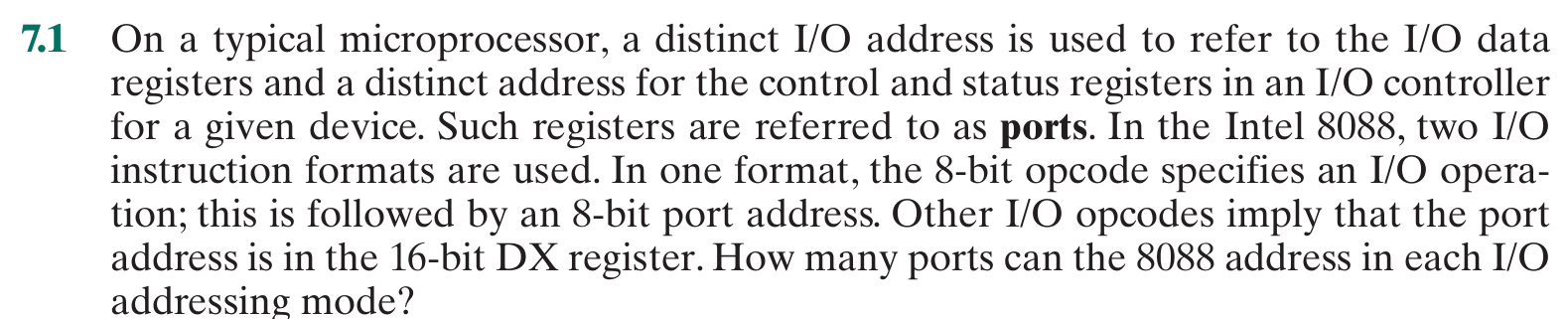 7.1 On a typical microprocessor, a distinct I/O address is used to refer to the I/O data registers and a distinct address for the control and status registers in an I/O controller for a given device. Such registers are referred to as ports. In the Intel 8088, two I/O instruction formats are used. In one format, the 8-bit opcode specifies an I/O operation; this is followed by an 8-bit port address. Other I/O opcodes imply that the port address is in the 16-bit DX register. How many ports can the 8088 address in each I/O addressing mode?